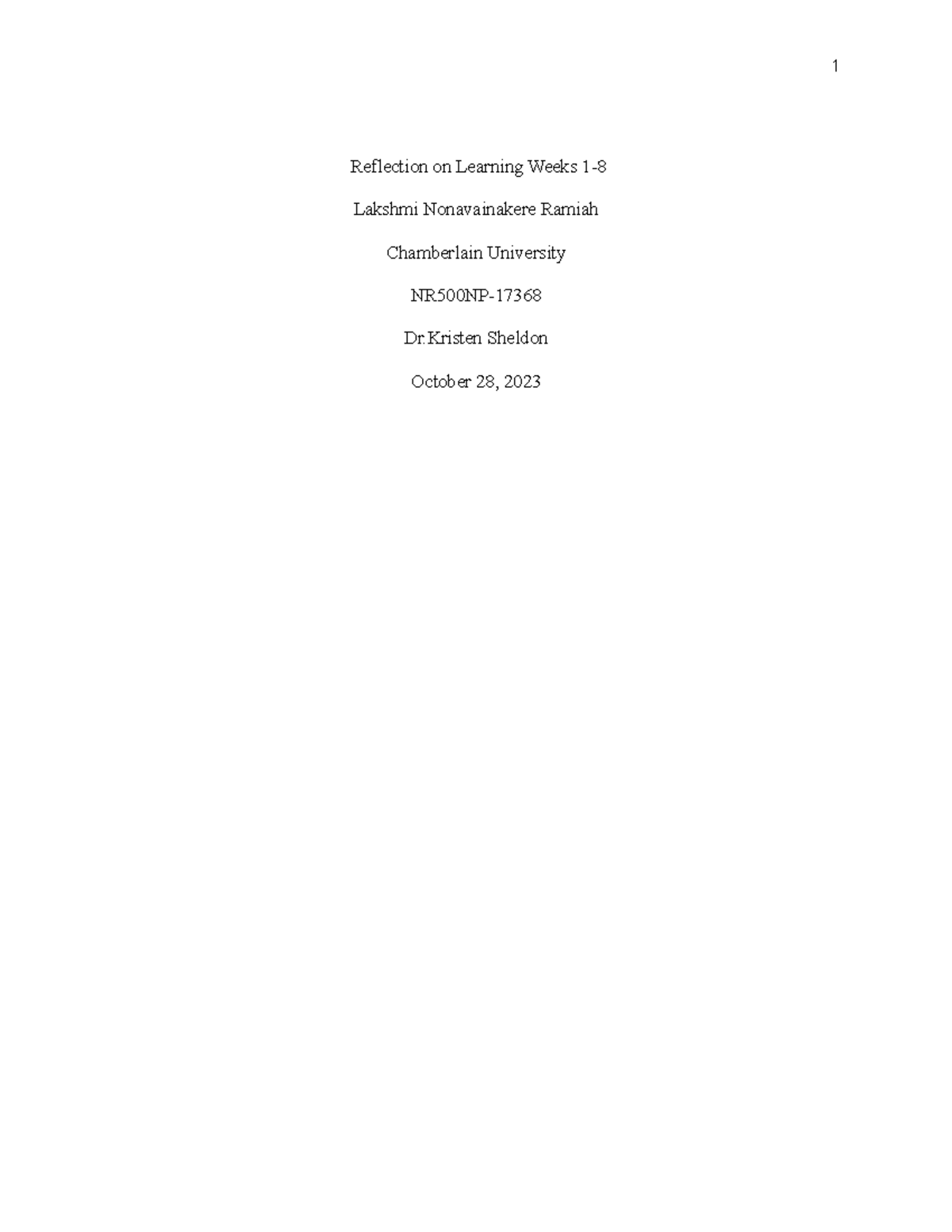 1

Reflection on Learning Weeks 1-8

Lakshmi Nonavainakere Ramiah

Chamberlain University

NR500NP-17368

Dr.Kristen Sheldon

October 28, 2023